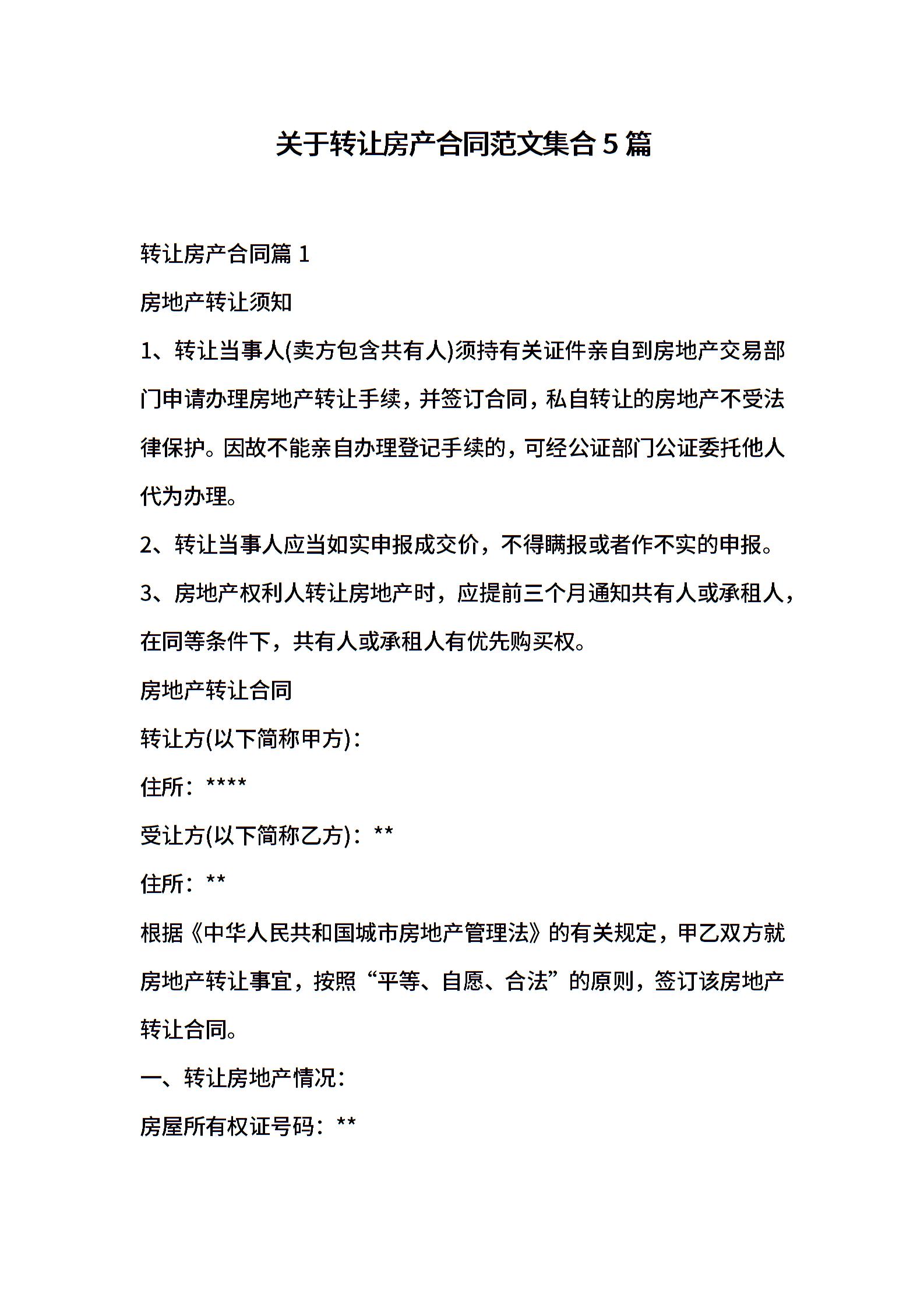 关于转让房产合同范文集合 5 篇

转让房产合同篇 1

房地产转让须知

1、转让当事人(卖方包含共有人)须持有关证件亲自到房地产交易部门申请办理房地产转让手续，并签订合同，私自转让的房地产不受法律保护。因故不能亲自办理登记手续的，可经公证部门公证委托他人代为办理。

2、转让当事人应当如实申报成交价，不得瞒报或者作不实的申报。

3、房地产权利人转让房地产时，应提前三个月通知共有人或承租人，在同等条件下，共有人或承租人有优先购买权。

房地产转让合同

转让方(以下简称甲方)：

住所：****

受让方(以下简称乙方)：**

住所：**

根据《中华人民共和国城市房地产管理法》的有关规定，甲乙双方就房地产转让事宜，按照“平等、自愿、合法”的原则，签订该房地产转让合同。

一、转让房地产情况：

房屋所有权证号码：**